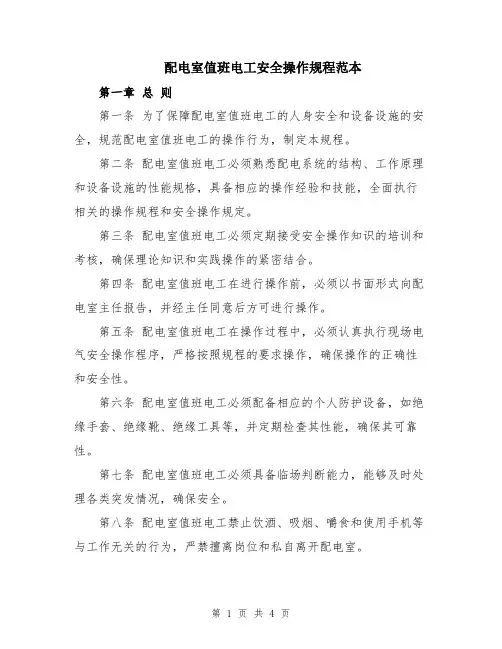 配电室值班电工安全操作规程范本

第一章 总 则

第一条 为了保障配电室值班电工的人身安全和设备设施的安全，规范配电室值班电工的操作行为，制定本规程。

第二条 配电室值班电工必须熟悉配电系统的结构、工作原理和设备设施的性能规格，具备相应的操作经验和技能，全面执行相关的操作规程和安全操作规定。

第三条 配电室值班电工必须定期接受安全操作知识的培训和考核，确保理论知识和实践操作的紧密结合。

第四条 配电室值班电工在进行操作前，必须以书面形式向配电室主任报告，并经主任同意后方可进行操作。

第五条 配电室值班电工在操作过程中，必须认真执行现场电气安全操作程序，严格按照规程的要求操作，确保操作的正确性和安全性。

第六条 配电室值班电工必须配备相应的个人防护设备，如绝缘手套、绝缘靴、绝缘工具等，并定期检查其性能，确保其可靠性。

第七条 配电室值班电工必须具备临场判断能力，能够及时处理各类突发情况，确保安全。

第八条 配电室值班电工禁止饮酒、吸烟、嚼食和使用手机等与工作无关的行为，严禁擅离岗位和私自离开配电室。

第 1 页 共 4 页